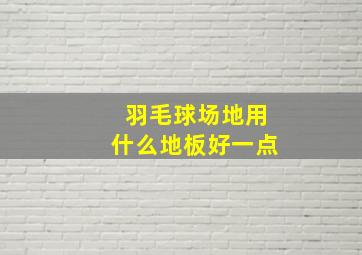 羽毛球场地用
什么地板好一点